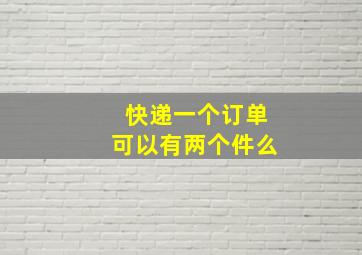 快递一个订单
可以有两个件么